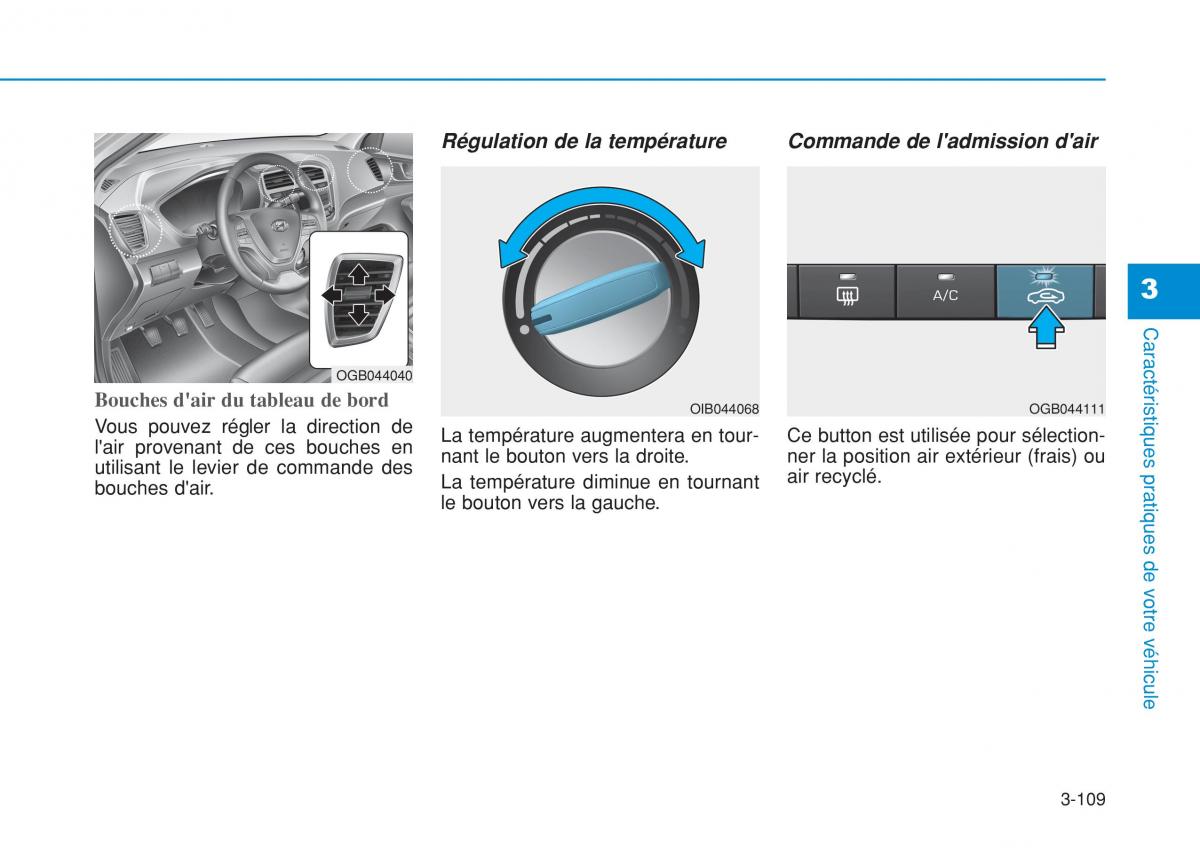 OGB044040

Bouches d'air du tableau de bord

Vous pouvez régler la direction de l'air provenant de ces bouches en utilisant le levier de commande des bouches d'air.

Régulation de la température

OIB044068

La température augmentera en tournant le bouton vers la droite.

La température diminue en tournant le bouton vers la gauche.

Commande de l'admission d'air

A/C

OGB044111

Ce button est utilisée pour sélectionner la position air extérieur (frais) ou air recyclé.

3

Caractéristiques pratiques de votre véhicule

3-109